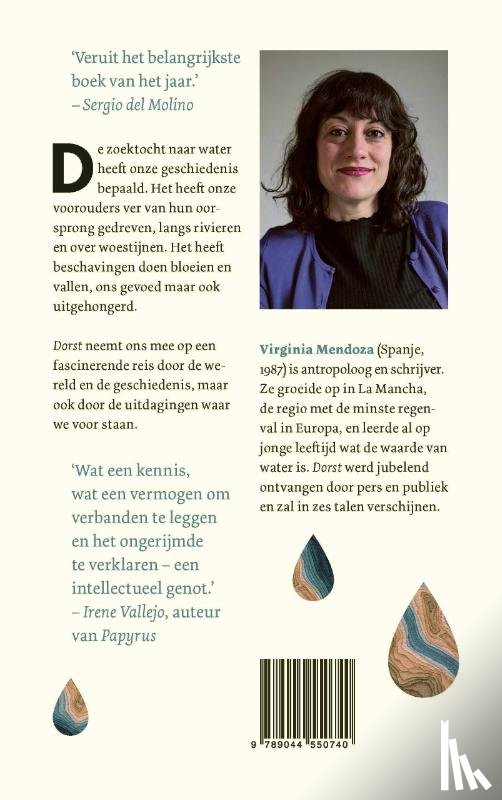 'Veruit het belangrijkste boek van het jaar.'
– Sergio del Molino

De zoektocht naar water heeft onze geschiedenis bepaald. Het heeft onze voorouders ver van hun oorsprong gedreven, langs rivieren en over woestijnen. Het heeft beschavingen doen bloeien en vallen, ons gevoed maar ook uitgehongerd.

Dorst neemt ons mee op een fascinerende reis door de wereld en de geschiedenis, maar ook door de uitdagingen waar we voor staan.

'Wat een kennis, wat een vermogen om verbanden te leggen en het ongerijmde te verklaren – een intellectueel genot.'
– Irene Vallejo, auteur van Papyrus

Virginia Mendoza (Spanje, 1987) is antropoloog en schrijver. Ze groeide op in La Mancha, de regio met de minste regenval in Europa, en leerde al op jonge leeftijd wat de waarde van water is. Dorst werd jubelend ontvangen door pers en publiek en zal in zes talen verschijnen.

9 789044 550740